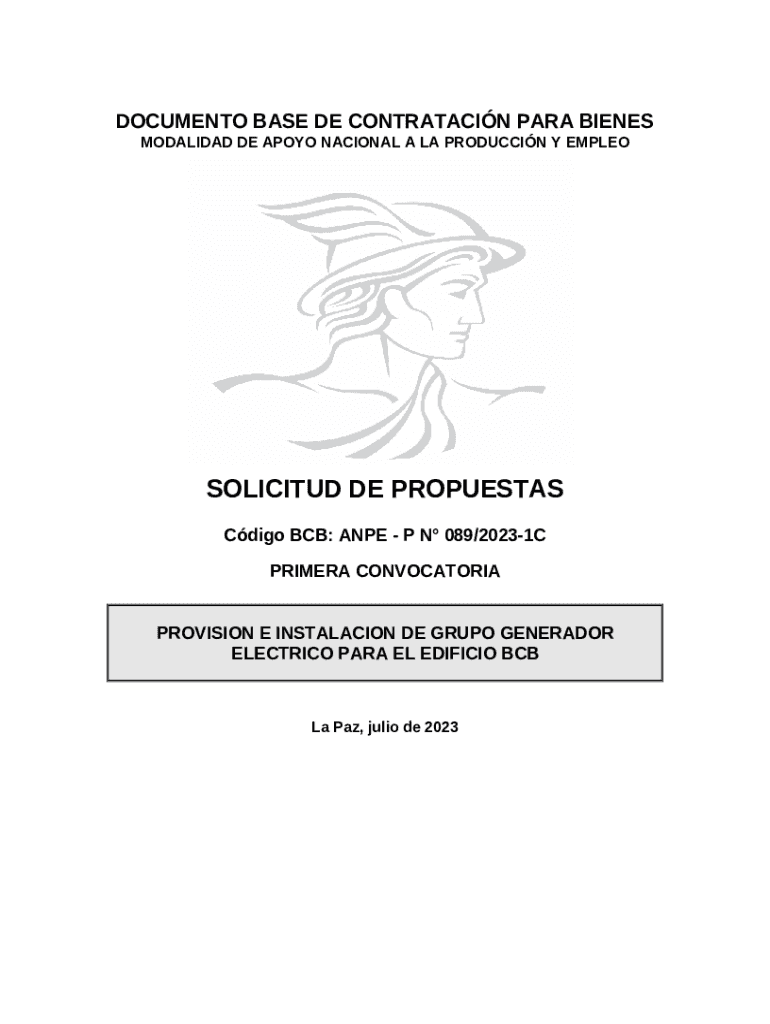 DOCUMENTO BASE DE CONTRATACIÓN PARA BIENES
MODALIDAD DE APOYO NACIONAL A LA PRODUCCIÓN Y EMPLEO

SOLICITUD DE PROPUESTAS

Código BCB: ANPE - P N° 089/2023-1C

PRIMERA CONVOCATORIA

PROVISION E INSTALACION DE GRUPO GENERADOR ELECTRICO PARA EL EDIFICIO BCB

La Paz, julio de 2023